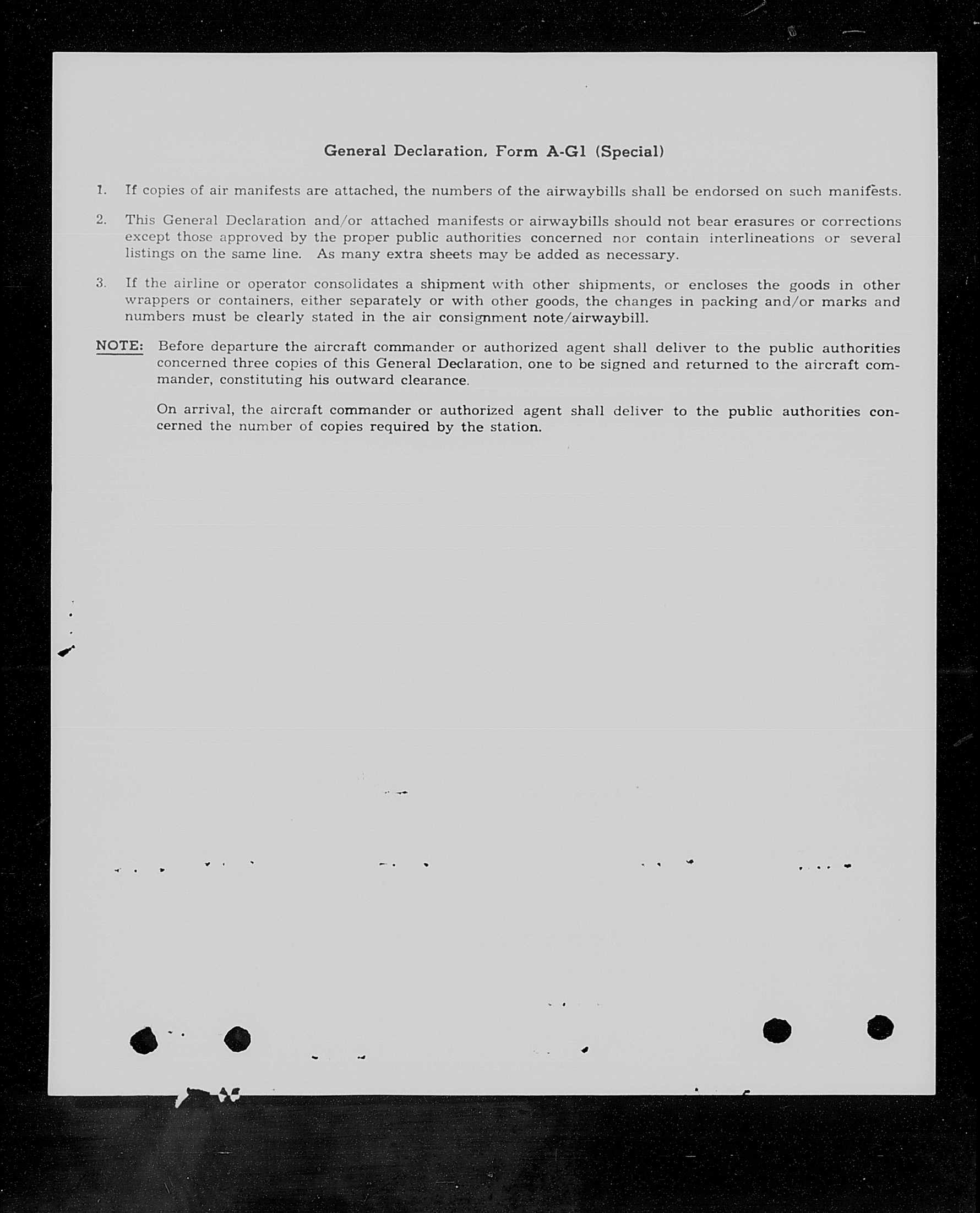 General Declaration, Form A-G1 (Special)

1. If copies of air manifests are attached, the numbers of the airwaybills shall be endorsed on such manifests.

2. This General Declaration and/or attached manifests or airwaybills should not bear erasures or corrections except those approved by the proper public authorities concerned nor contain interlineations or several listings on the same line. As many extra sheets may be added as necessary.

3. If the airline or operator consolidates a shipment with other shipments, or encloses the goods in other wrappers or containers, either separately or with other goods, the changes in packing and/or marks and numbers must be clearly stated in the air consignment note/airwaybill.

NOTE: Before departure the aircraft commander or authorized agent shall deliver to the public authorities concerned three copies of this General Declaration, one to be signed and returned to the aircraft commander, constituting his outward clearance.

On arrival, the aircraft commander or authorized agent shall deliver to the public authorities concerned the number of copies required by the station.